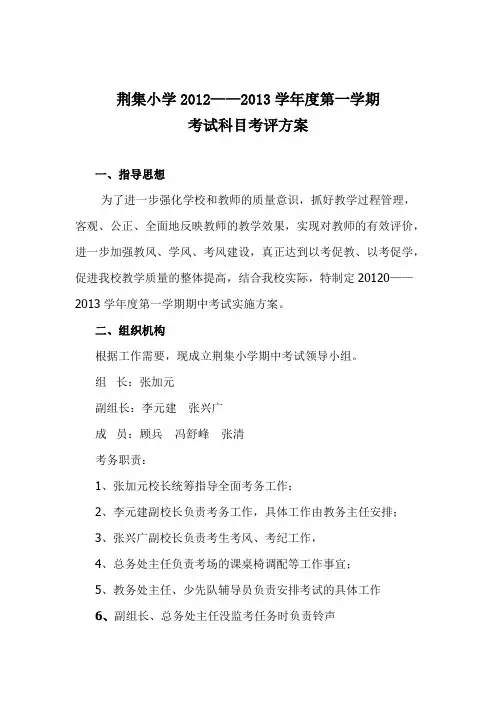 荆集小学 2012——2013 学年度第一学期
考试科目考评方案

一、指导思想

为了进一步强化学校和教师的质量意识，抓好教学过程管理，客观、公正、全面地反映教师的教学效果，实现对教师的有效评价，进一步加强教风、学风、考风建设，真正达到以考促教、以考促学，促进我校教学质量的整体提高，结合我校实际，特制定 20120——2013 学年度第一学期期中考试实施方案。

二、组织机构

根据工作需要，现成立荆集小学期中考试领导小组。

组　长：张加元

副组长：李元建　张兴广

成　员：顾兵　冯舒峰　张清

考务职责：

1、张加元校长统筹指导全面考务工作；

2、李元建副校长负责考务工作，具体工作由教务主任安排；

3、张兴广副校长负责考生考风、考纪工作，

4、总务处主任负责考场的课桌椅调配等工作事宜；

5、教务处主任、少先队辅导员负责安排考试的具体工作

6、副组长、总务处主任没监考任务时负责铃声